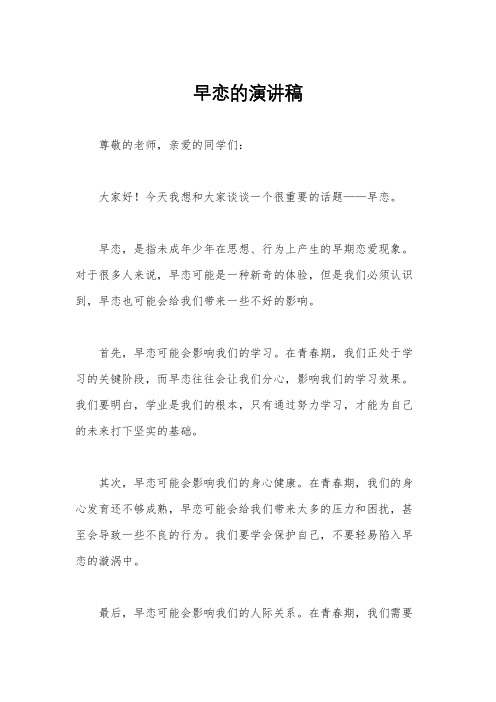 早恋的演讲稿

尊敬的老师，亲爱的同学们：

大家好！今天我想和大家谈谈一个很重要的话题——早恋。

早恋，是指未成年少年在思想、行为上产生的早期恋爱现象。对于很多人来说，早恋可能是一种新奇的体验，但是我们必须认识到，早恋也可能会给我们带来一些不好的影响。

首先，早恋可能会影响我们的学习。在青春期，我们正处于学习的关键阶段，而早恋往往会让我们分心，影响我们的学习效果。我们要明白，学业是我们的根本，只有通过努力学习，才能为自己的未来打下坚实的基础。

其次，早恋可能会影响我们的身心健康。在青春期，我们的身心发育还不够成熟，早恋可能会给我们带来太多的压力和困扰，甚至会导致一些不良的行为。我们要学会保护自己，不要轻易陷入早恋的漩涡中。

最后，早恋可能会影响我们的人际关系。在青春期，我们需要